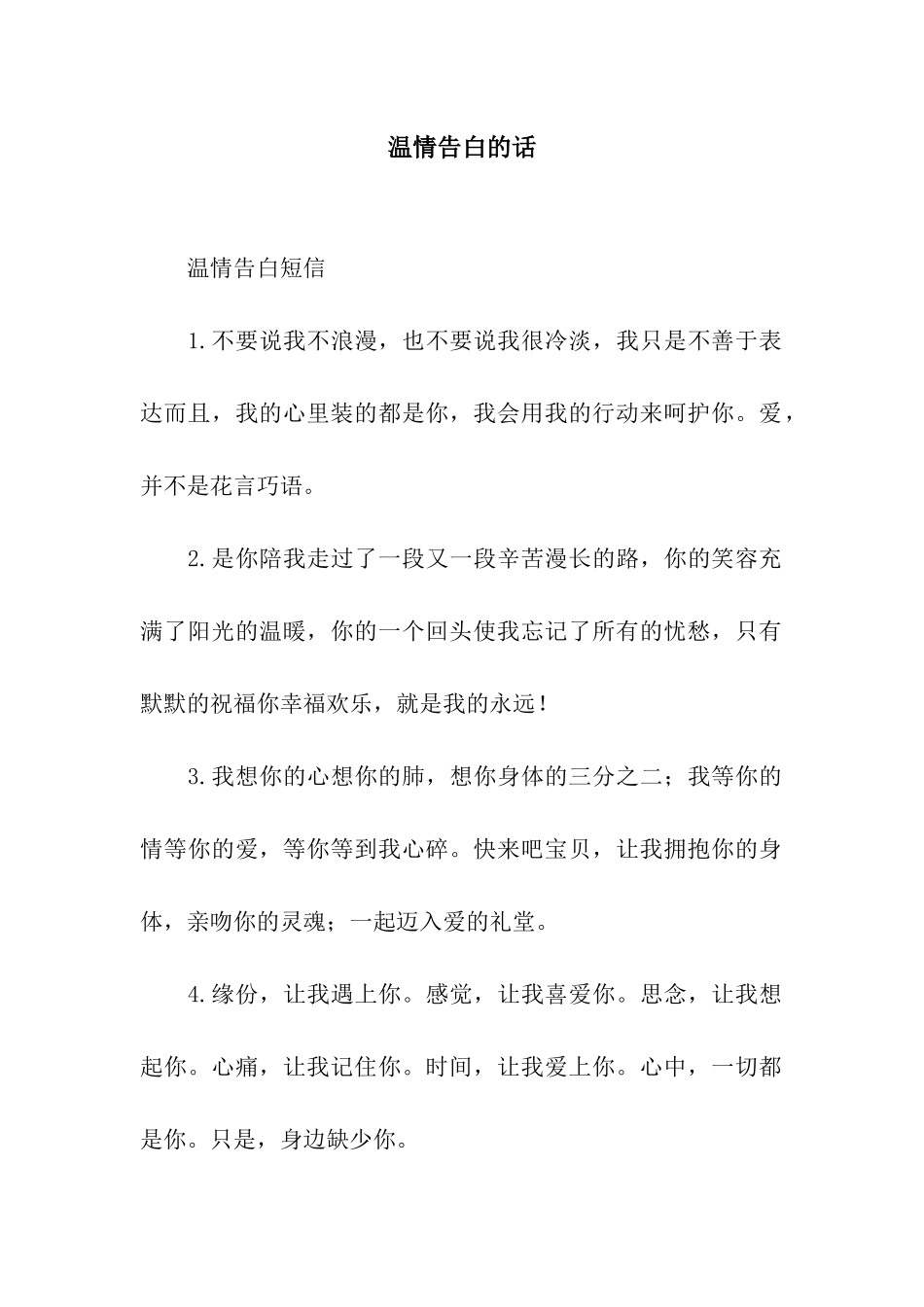 温情告白的话

温情告白短信

1.不要说我不浪漫，也不要说我很冷淡，我只是不善于表达而且，我的心里装的都是你，我会用我的行动来呵护你。爱，并不是花言巧语。

2.是你陪我走过了一段又一段辛苦漫长的路，你的笑容充满了阳光的温暖，你的一个回头使我忘记了所有的忧愁，只有默默的祝福你幸福欢乐，就是我的永远！

3.我想你的心想你的肺，想你身体的三分之二；我等你的情等你的爱，等你等到我心碎。快来吧宝贝，让我拥抱你的身体，亲吻你的灵魂；一起迈入爱的礼堂。

4.缘份，让我遇上你。感觉，让我喜爱你。思念，让我想起你。心痛，让我记住你。时间，让我爱上你。心中，一切都是你。只是，身边缺少你。